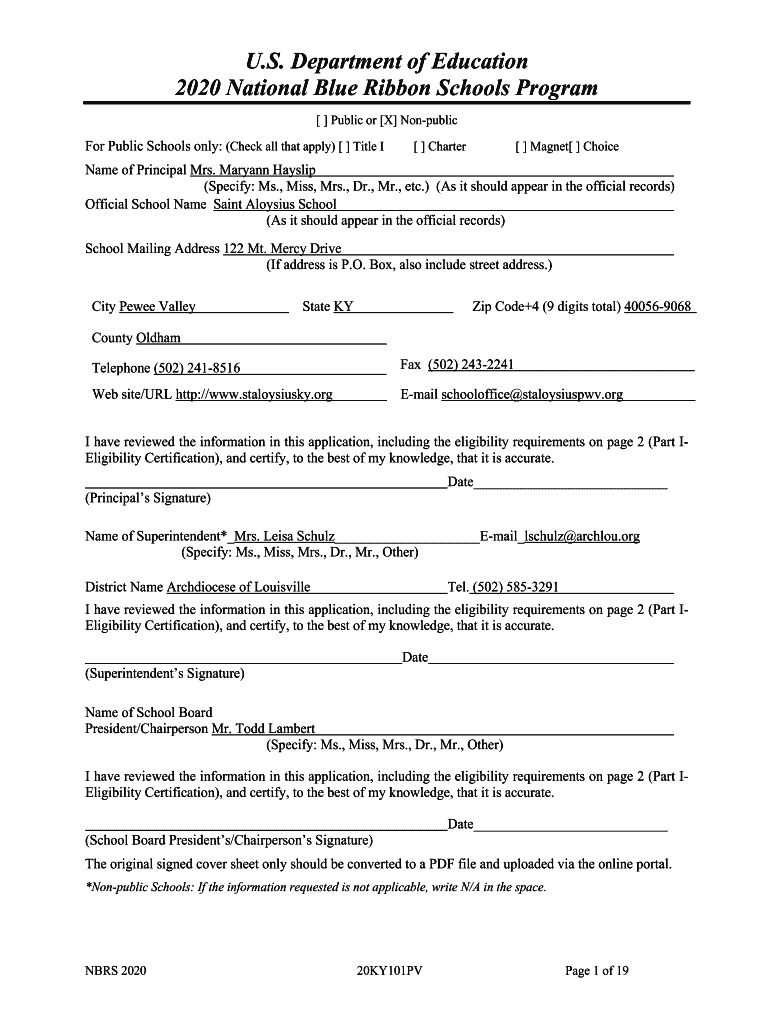 U.S. Department of Education
2020 National Blue Ribbon Schools Program

[ ] Public or [X] Non-public

For Public Schools only: (Check all that apply) [ ] Title I [ ] Charter [ ] Magnet[ ] Choice

Name of Principal Mrs. Maryann Hayslip
(Specify: Ms., Miss, Mrs., Dr., Mr., etc.) (As it should appear in the official records)

Official School Name Saint Aloysius School
(As it should appear in the official records)

School Mailing Address 122 Mt. Mercy Drive
(If address is P.O. Box, also include street address.)

City Pewee Valley State KY Zip Code+4 (9 digits total) 40056-9068

County Oldham

Telephone (502) 241-8516 Fax (502) 243-2241

Web site/URL http://www.staloysiusky.org E-mail schooloffice@staloysiuspwv.org

I have reviewed the information in this application, including the eligibility requirements on page 2 (Part I-Eligibility Certification), and certify, to the best of my knowledge, that it is accurate.

Date
(Principal's Signature)

Name of Superintendent* Mrs. Leisa Schulz E-mail lschulz@archlou.org
(Specify: Ms., Miss, Mrs., Dr., Mr., Other)

District Name Archdiocese of Louisville Tel. (502) 585-3291

I have reviewed the information in this application, including the eligibility requirements on page 2 (Part I-Eligibility Certification), and certify, to the best of my knowledge, that it is accurate.

Date
(Superintendent's Signature)

Name of School Board
President/Chairperson Mr. Todd Lambert
(Specify: Ms., Miss, Mrs., Dr., Mr., Other)

I have reviewed the information in this application, including the eligibility requirements on page 2 (Part I-Eligibility Certification), and certify, to the best of my knowledge, that it is accurate.

Date
(School Board President's/Chairperson's Signature)

The original signed cover sheet only should be converted to a PDF file and uploaded via the online portal.

*Non-public Schools: If the information requested is not applicable, write N/A in the space.

NBRS 2020 20KY101PV Page 1 of 19